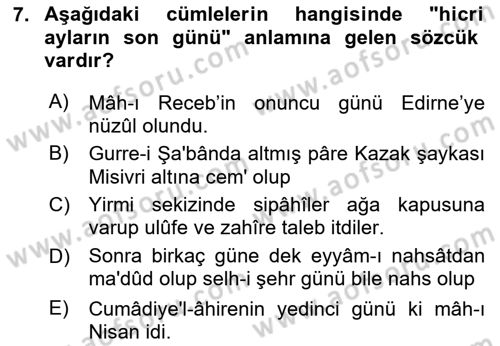 7. Aşağıdaki cümlelerin hangisinde "hicri ayların son günü" anlamına gelen sözcük vardır?

A) Mâh-ı Receb'in onuncu günü Edirne'ye nüzûl olundu.

B) Gurre-i Şa'bânda altmış pâre Kazak şaykası Misivri altına cem' olup

C) Yirmi sekizinde sipâhîler ağa kapusuna varup ulûfe ve zahîre taleb itdiler.

D) Sonra birkaç güne dek eyyâm-ı nahsâtdan ma'dûd olup selh-i şehr günü bile nahs olup

E) Cumâdiye'l-âhirenin yedinci günü ki mâh-ı Nisan idi.

www.aofsoru.com